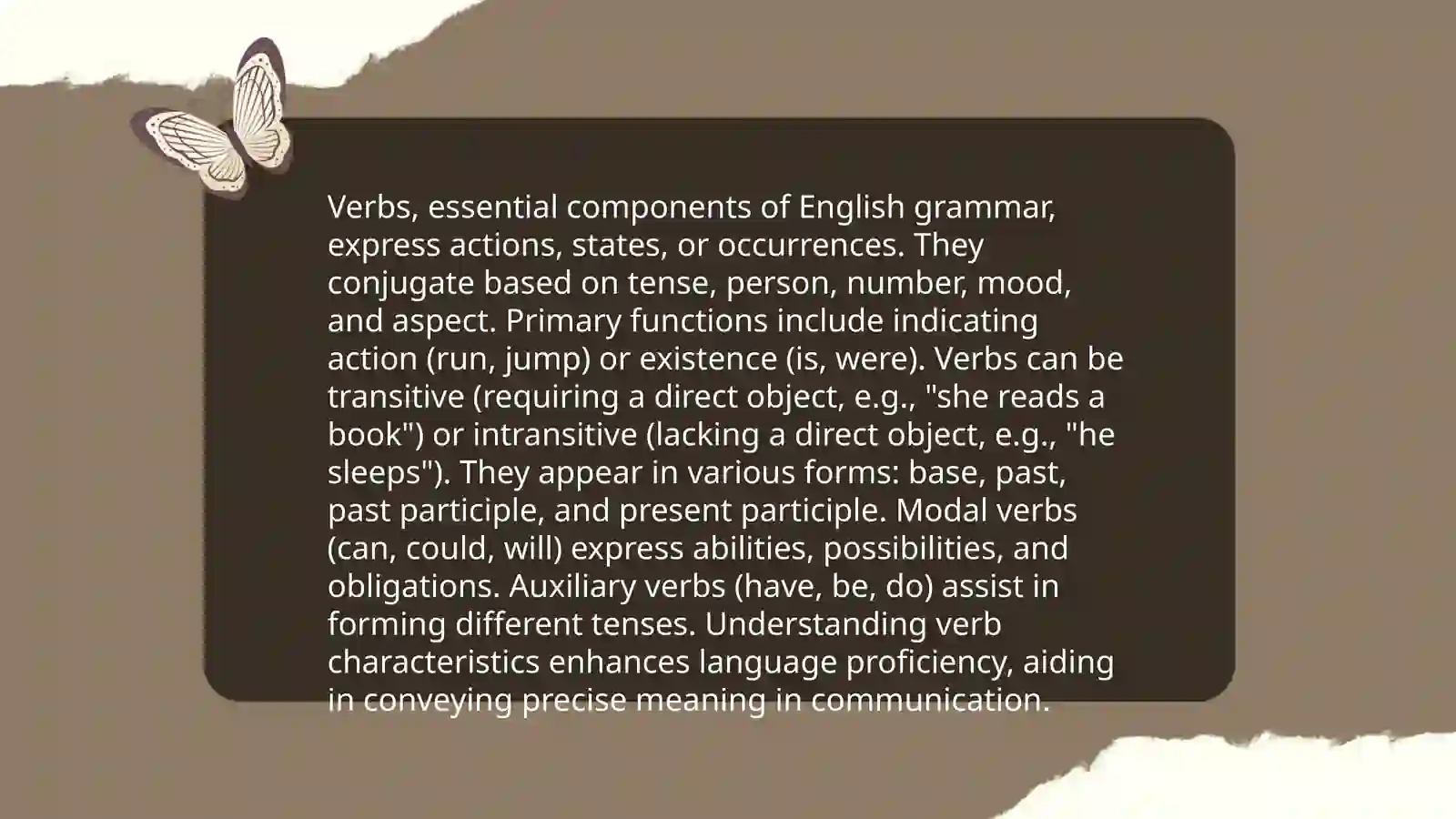 Verbs, essential components of English grammar, express actions, states, or occurrences. They conjugate based on tense, person, number, mood, and aspect. Primary functions include indicating action (run, jump) or existence (is, were). Verbs can be transitive (requiring a direct object, e.g., "she reads a book") or intransitive (lacking a direct object, e.g., "he sleeps"). They appear in various forms: base, past, past participle, and present participle. Modal verbs (can, could, will) express abilities, possibilities, and obligations. Auxiliary verbs (have, be, do) assist in forming different tenses. Understanding verb characteristics enhances language proficiency, aiding in conveying precise meaning in communication.